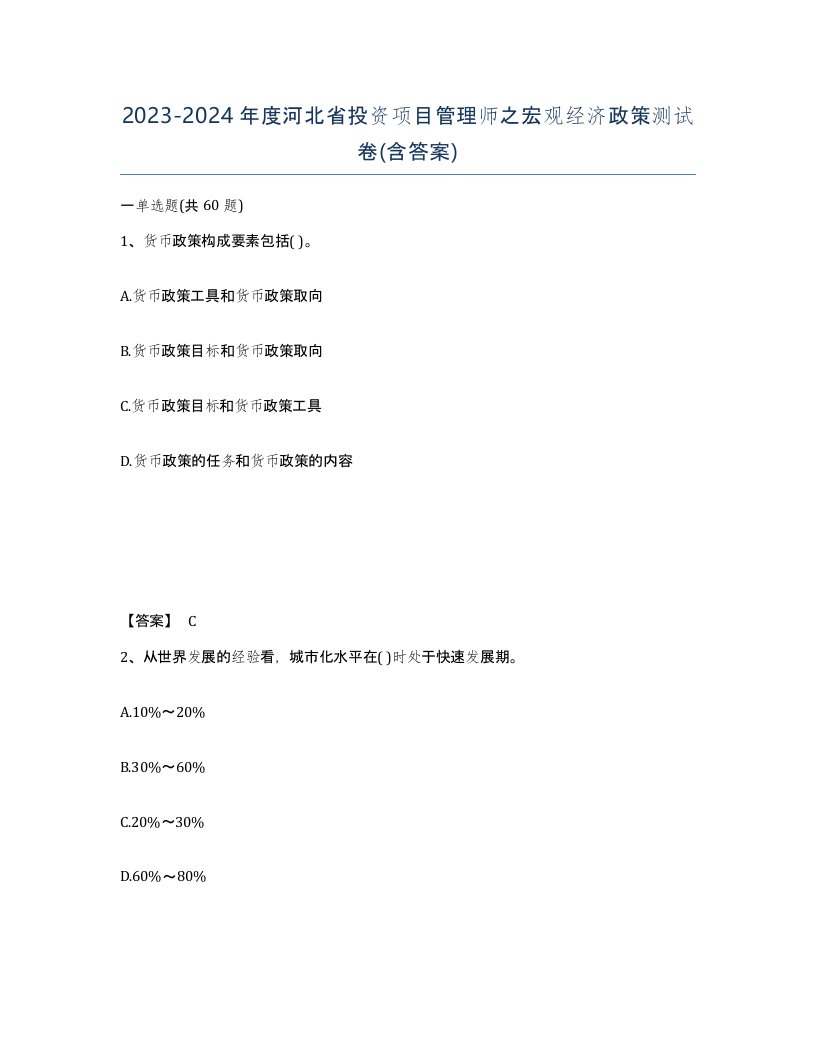 2023-2024年度河北省投资项目管理师之宏观经济政策测试卷(含答案)

一单选题(共 60 题)

1、货币政策构成要素包括( )。

A.货币政策工具和货币政策取向

B.货币政策目标和货币政策取向

C.货币政策目标和货币政策工具

D.货币政策的任务和货币政策的内容

【答案】 C

2、从世界发展的经验看，城市化水平在( )时处于快速发展期。

A.10%～20%

B.30%～60%

C.20%～30%

D.60%～80%